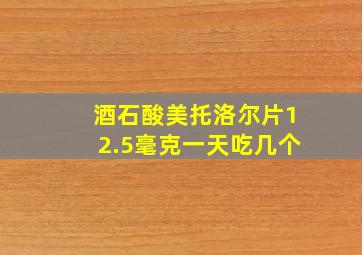 酒石酸美托洛尔片12.5毫克一天吃几个